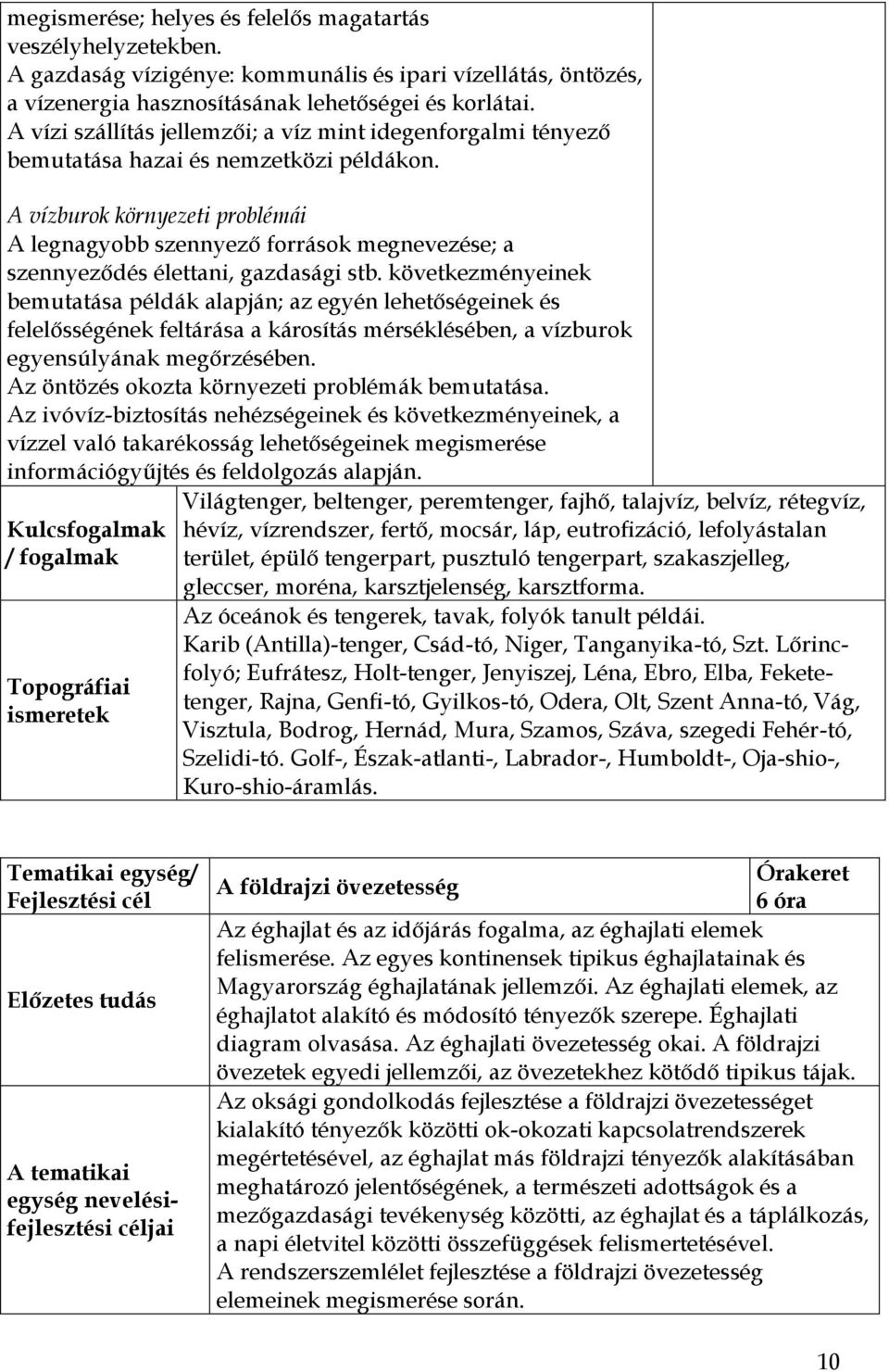 megismerése; helyes és felelős magatartás veszélyhelyzetekben.
A gazdaság vízigénye: kommunális és ipari vízellátás, öntözés, a vízenergia hasznosításának lehetőségei és korlátai.
A vízi szállítás jellemzői; a víz mint idegenforgalmi tényező bemutatása hazai és nemzetközi példákon.

A vízburok környezeti problémái
A legnagyobb szennyező források megnevezése; a szennyeződés élettani, gazdasági stb. következményeinek bemutatása példák alapján; az egyén lehetőségeinek és felelősségének feltárása a károsítás mérséklésében, a vízburok egyensúlyának megőrzésében.
Az öntözés okozta környezeti problémák bemutatása.
Az ivóvíz-biztosítás nehézségeinek és következményeinek, a vízzel való takarékosság lehetőségeinek megismerése információgyűjtés és feldolgozás alapján.

| Kulcsfogalmak / fogalmak | Világtenger, beltenger, peremtenger, fajhő, talajvíz, belvíz, rétegvíz, hévíz, vízrendszer, fertő, mocsár, láp, eutrofizáció, lefolyástalan terület, épülő tengerpart, pusztuló tengerpart, szakaszjelleg, gleccser, moréna, karsztjelenség, karsztforma. |
|---|---|
| Topográfiai ismeretek | Az óceánok és tengerek, tavak, folyók tanult példái. Karib (Antilla)-tenger, Csád-tó, Niger, Tanganyika-tó, Szt. Lőrinc-folyó; Eufrátesz, Holt-tenger, Jenyiszej, Léna, Ebro, Elba, Fekete-tenger, Rajna, Genfi-tó, Gyilkos-tó, Odera, Olt, Szent Anna-tó, Vág, Visztula, Bodrog, Hernád, Mura, Szamos, Száva, szegedi Fehér-tó, Szelidi-tó. Golf-, Észak-atlanti-, Labrador-, Humboldt-, Oja-shio-, Kuro-shio-áramlás. |

| Tematikai egység/ Fejlesztési cél | A földrajzi övezetesség | Órakeret 6 óra |
|---|---|---|
| Előzetes tudás | Az éghajlat és az időjárás fogalma, az éghajlati elemek felismerése. Az egyes kontinensek tipikus éghajlatainak és Magyarország éghajlatának jellemzői. Az éghajlati elemek, az éghajlatot alakító és módosító tényezők szerepe. Éghajlati diagram olvasása. Az éghajlati övezetesség okai. A földrajzi övezetek egyedi jellemzői, az övezetekhez kötődő tipikus tájak. | |
| A tematikai egység nevelési-fejlesztési céljai | Az oksági gondolkodás fejlesztése a földrajzi övezetességet kialakító tényezők közötti ok-okozati kapcsolatrendszerek megértetésével, az éghajlat más földrajzi tényezők alakításában meghatározó jelentőségének, a természeti adottságok és a mezőgazdasági tevékenység közötti, az éghajlat és a táplálkozás, a napi életvitel közötti összefüggések felismertetésével. A rendszerszemlélet fejlesztése a földrajzi övezetesség elemeinek megismerése során. | |

10